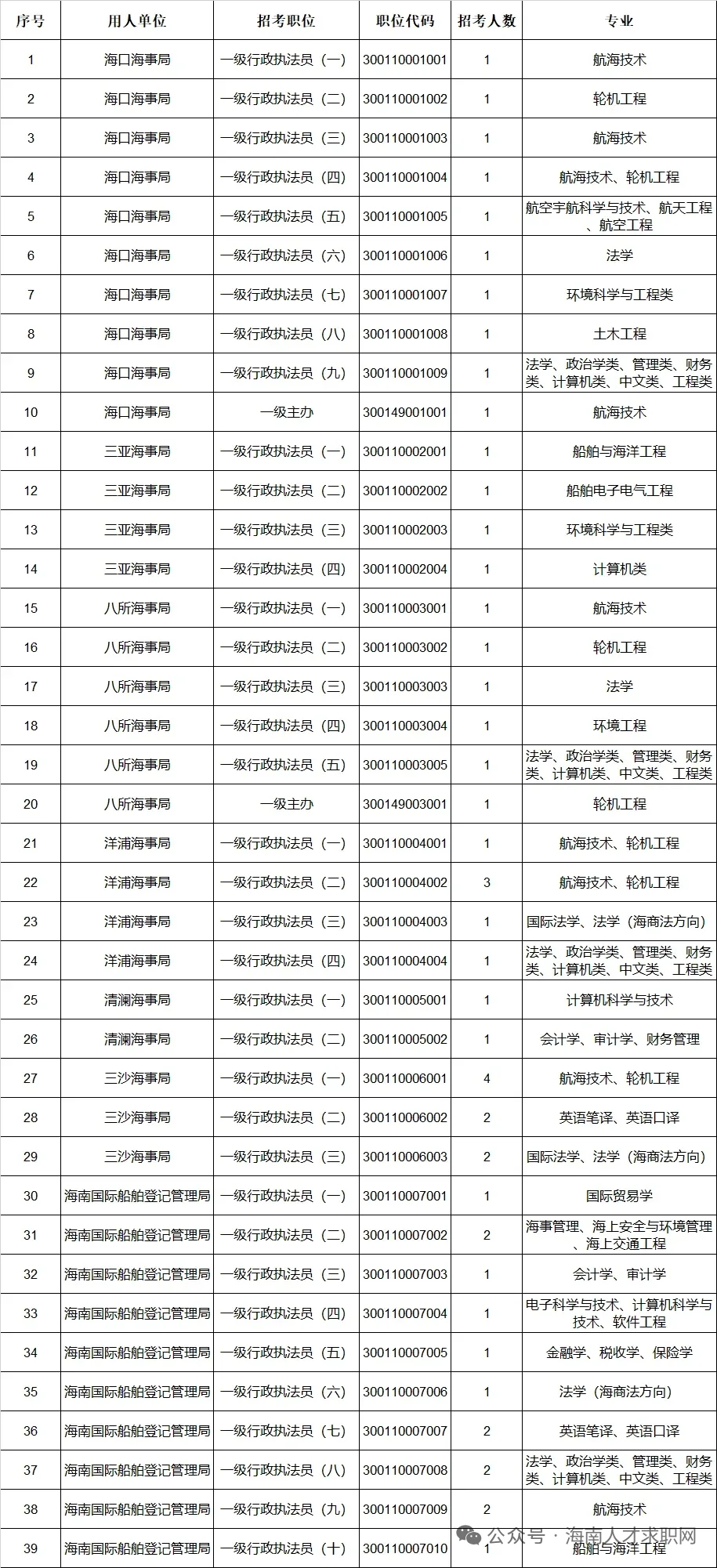 | 序号 | 用人单位 | 招考职位 | 职位代码 | 招考人数 | 专业 |
|---|---|---|---|---|---|
| 1 | 海口海事局 | 一级行政执法员（一） | 300110001001 | 1 | 航海技术 |
| 2 | 海口海事局 | 一级行政执法员（二） | 300110001002 | 1 | 轮机工程 |
| 3 | 海口海事局 | 一级行政执法员（三） | 300110001003 | 1 | 航海技术 |
| 4 | 海口海事局 | 一级行政执法员（四） | 300110001004 | 1 | 航海技术、轮机工程 |
| 5 | 海口海事局 | 一级行政执法员（五） | 300110001005 | 1 | 航空宇航科学与技术、航天工程、航空工程 |
| 6 | 海口海事局 | 一级行政执法员（六） | 300110001006 | 1 | 法学 |
| 7 | 海口海事局 | 一级行政执法员（七） | 300110001007 | 1 | 环境科学与工程类 |
| 8 | 海口海事局 | 一级行政执法员（八） | 300110001008 | 1 | 土木工程 |
| 9 | 海口海事局 | 一级行政执法员（九） | 300110001009 | 1 | 法学、政治学类、管理类、财务类、计算机类、中文类、工程类 |
| 10 | 海口海事局 | 一级主办 | 300149001001 | 1 | 航海技术 |
| 11 | 三亚海事局 | 一级行政执法员（一） | 300110002001 | 1 | 船舶与海洋工程 |
| 12 | 三亚海事局 | 一级行政执法员（二） | 300110002002 | 1 | 船舶电子电气工程 |
| 13 | 三亚海事局 | 一级行政执法员（三） | 300110002003 | 1 | 环境科学与工程类 |
| 14 | 三亚海事局 | 一级行政执法员（四） | 300110002004 | 1 | 计算机类 |
| 15 | 八所海事局 | 一级行政执法员（一） | 300110003001 | 1 | 航海技术 |
| 16 | 八所海事局 | 一级行政执法员（二） | 300110003002 | 1 | 轮机工程 |
| 17 | 八所海事局 | 一级行政执法员（三） | 300110003003 | 1 | 法学 |
| 18 | 八所海事局 | 一级行政执法员（四） | 300110003004 | 1 | 环境工程 |
| 19 | 八所海事局 | 一级行政执法员（五） | 300110003005 | 1 | 法学、政治学类、管理类、财务类、计算机类、中文类、工程类 |
| 20 | 八所海事局 | 一级主办 | 300149003001 | 1 | 轮机工程 |
| 21 | 洋浦海事局 | 一级行政执法员（一） | 300110004001 | 1 | 航海技术、轮机工程 |
| 22 | 洋浦海事局 | 一级行政执法员（二） | 300110004002 | 3 | 航海技术、轮机工程 |
| 23 | 洋浦海事局 | 一级行政执法员（三） | 300110004003 | 1 | 国际法学、法学（海商法方向） |
| 24 | 洋浦海事局 | 一级行政执法员（四） | 300110004004 | 1 | 法学、政治学类、管理类、财务类、计算机类、中文类、工程类 |
| 25 | 清澜海事局 | 一级行政执法员（一） | 300110005001 | 1 | 计算机科学与技术 |
| 26 | 清澜海事局 | 一级行政执法员（二） | 300110005002 | 1 | 会计学、审计学、财务管理 |
| 27 | 三沙海事局 | 一级行政执法员（一） | 300110006001 | 4 | 航海技术、轮机工程 |
| 28 | 三沙海事局 | 一级行政执法员（二） | 300110006002 | 2 | 英语笔译、英语口译 |
| 29 | 三沙海事局 | 一级行政执法员（三） | 300110006003 | 2 | 国际法学、法学（海商法方向） |
| 30 | 海南国际船舶登记管理局 | 一级行政执法员（一） | 300110007001 | 1 | 国际贸易学 |
| 31 | 海南国际船舶登记管理局 | 一级行政执法员（二） | 300110007002 | 2 | 海事管理、海上安全与环境管理、海上交通工程 |
| 32 | 海南国际船舶登记管理局 | 一级行政执法员（三） | 300110007003 | 1 | 会计学、审计学 |
| 33 | 海南国际船舶登记管理局 | 一级行政执法员（四） | 300110007004 | 1 | 电子科学与技术、计算机科学与技术、软件工程 |
| 34 | 海南国际船舶登记管理局 | 一级行政执法员（五） | 300110007005 | 1 | 金融学、税收学、保险学 |
| 35 | 海南国际船舶登记管理局 | 一级行政执法员（六） | 300110007006 | 1 | 法学（海商法方向） |
| 36 | 海南国际船舶登记管理局 | 一级行政执法员（七） | 300110007007 | 2 | 英语笔译、英语口译 |
| 37 | 海南国际船舶登记管理局 | 一级行政执法员（八） | 300110007008 | 2 | 法学、政治学类、管理类、财务类、计算机类、中文类、工程类 |
| 38 | 海南国际船舶登记管理局 | 一级行政执法员（九） | 300110007009 | 2 | 航海技术 |
| 39 | 海南国际船舶登记管理局 | 一级行政执法员（十） | 300110007010 | 1 | 船舶与海洋工程 |

公众号 · 海南人才求职网